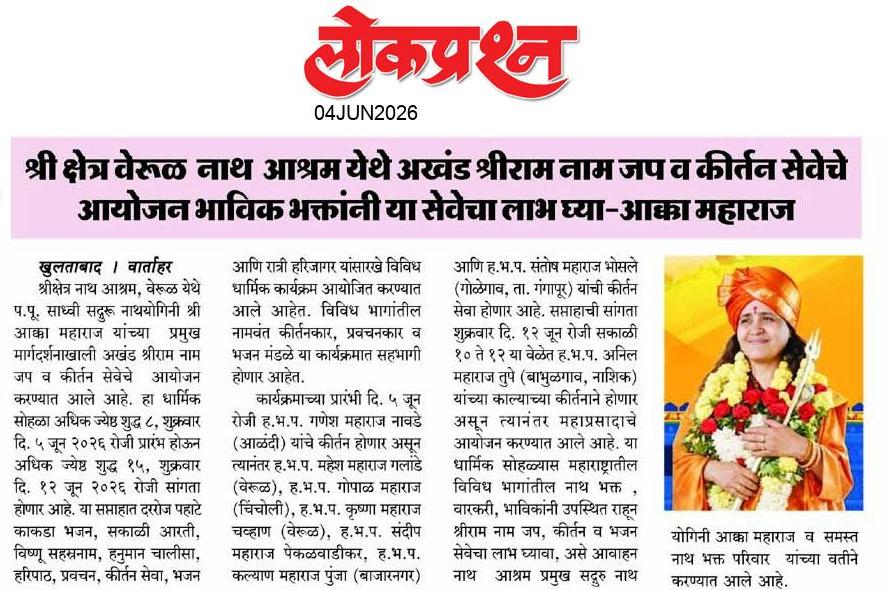 लोकप्रश्न

04JUN2026

श्री क्षेत्र वेरूळ नाथ आश्रम येथे अखंड श्रीराम नाम जप व कीर्तन सेवेचे आयोजन भाविक भक्तांनी या सेवेचा लाभ घ्या-आक्का महाराज

खुलताबाद । वार्ताहर

श्रीक्षेत्र नाथ आश्रम, वेरूळ येथे प.पू. साध्वी सद्गुरू नाथयोगिनी श्री आक्का महाराज यांच्या प्रमुख मार्गदर्शनाखाली अखंड श्रीराम नाम जप व कीर्तन सेवेचे आयोजन करण्यात आले आहे. हा धार्मिक सोहळा अधिक ज्येष्ठ शुद्ध ८, शुक्रवार दि. ५ जून २०२६ रोजी प्रारंभ होऊन अधिक ज्येष्ठ शुद्ध १५, शुक्रवार दि. १२ जून २०२६ रोजी सांगता होणार आहे. या सप्ताहात दररोज पहाटे काकडा भजन, सकाळी आरती, विष्णू सहस्रनाम, हनुमान चालीसा, हरिपाठ, प्रवचन, कीर्तन सेवा, भजन आणि रात्री हरिजागर यांसारखे विविध धार्मिक कार्यक्रम आयोजित करण्यात आले आहेत. विविध भागांतील नामवंत कीर्तनकार, प्रवचनकार व भजन मंडळे या कार्यक्रमात सहभागी होणार आहेत.

कार्यक्रमाच्या प्रारंभी दि. ५ जून रोजी ह.भ.प. गणेश महाराज नावडे (आळंदी) यांचे कीर्तन होणार असून त्यानंतर ह.भ.प. महेश महाराज गलांडे (वेरूळ), ह.भ.प. गोपाळ महाराज (चिंचोली), ह.भ.प. कृष्णा महाराज चव्हाण (वेरूळ), ह.भ.प. संदीप महाराज पेकळवाडीकर, ह.भ.प. कल्याण महाराज पुंजा (बाजारनगर) आणि ह.भ.प. संतोष महाराज भोसले (गोळेगाव, ता. गंगापूर) यांची कीर्तन सेवा होणार आहे. सप्ताहाची सांगता शुक्रवार दि. १२ जून रोजी सकाळी १० ते १२ या वेळेत ह.भ.प. अनिल महाराज तुपे (बाभुळगाव, नाशिक) यांच्या काल्याच्या कीर्तनाने होणार असून त्यानंतर महाप्रसादाचे आयोजन करण्यात आले आहे. या धार्मिक सोहळ्यास महाराष्ट्रातील विविध भागांतील नाथ भक्त , वारकरी, भाविकांनी उपस्थित राहून श्रीराम नाम जप, कीर्तन व भजन सेवेचा लाभ घ्यावा, असे आवाहन नाथ आश्रम प्रमुख सद्गुरु नाथ योगिनी आक्का महाराज व समस्त नाथ भक्त परिवार यांच्या वतीने करण्यात आले आहे.